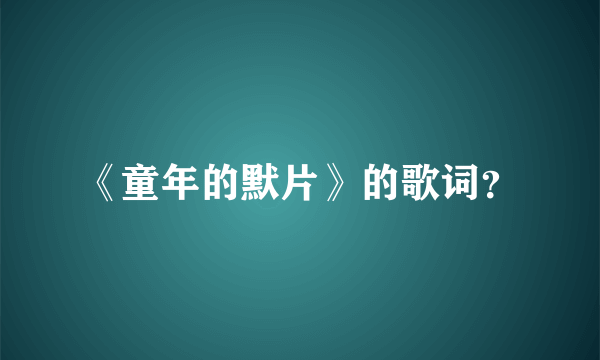 《童年的默片》的歌词?